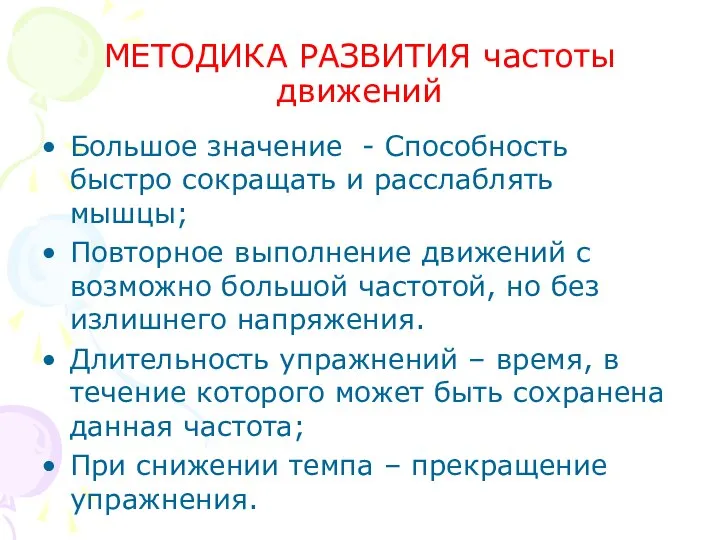 МЕТОДИКА РАЗВИТИЯ частоты движений

• Большое значение - Способность быстро сокращать и расслаблять мышцы;
• Повторное выполнение движений с возможно большой частотой, но без излишнего напряжения.
• Длительность упражнений – время, в течение которого может быть сохранена данная частота;
• При снижении темпа – прекращение упражнения.